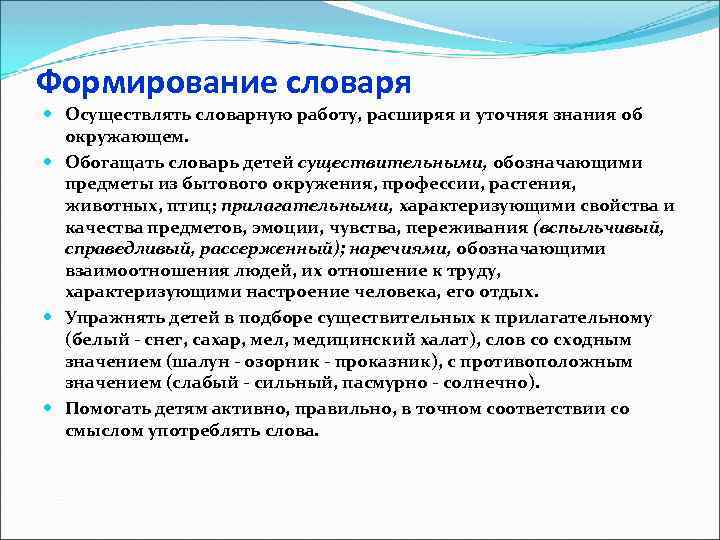 Формирование словаря

Осуществлять словарную работу, расширяя и уточняя знания об окружающем.

Обогащать словарь детей существительными, обозначающими предметы из бытового окружения, профессии, растения, животных, птиц; прилагательными, характеризующими свойства и качества предметов, эмоции, чувства, переживания (вспыльчивый, справедливый, рассерженный); наречиями, обозначающими взаимоотношения людей, их отношение к труду, характеризующими настроение человека, его отдых.

Упражнять детей в подборе существительных к прилагательному (белый - снег, сахар, мел, медицинский халат), слов со сходным значением (шалун - озорник - проказник), с противоположным значением (слабый - сильный, пасмурно - солнечно).

Помогать детям активно, правильно, в точном соответствии со смыслом употреблять слова.